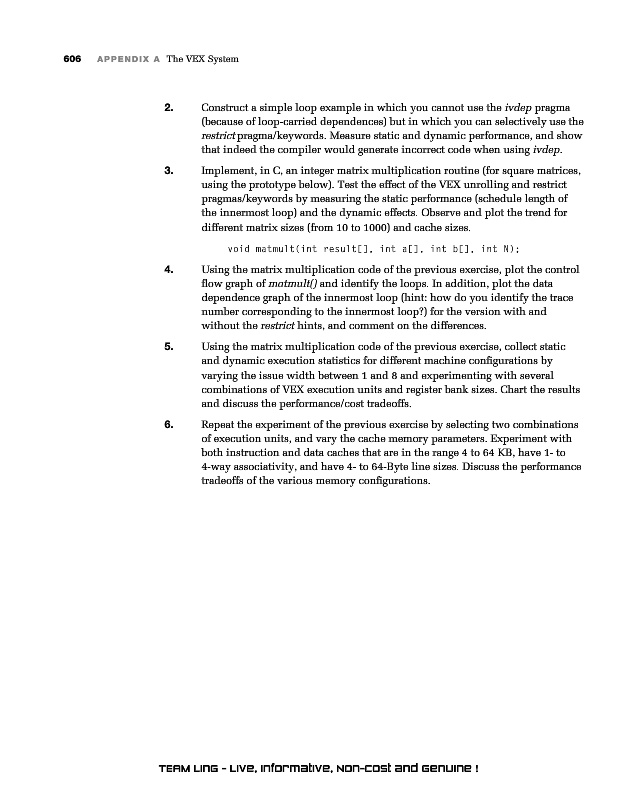 606 APPENDIX A The VEX System

2. Construct a simple loop example in which you cannot use the ivdep pragma (because of loop-carried dependences) but in which you can selectively use the restrict pragma/keywords. Measure static and dynamic performance, and show that indeed the compiler would generate incorrect code when using ivdep.

3. Implement, in C, an integer matrix multiplication routine (for square matrices, using the prototype below). Test the effect of the VEX unrolling and restrict pragmas/keywords by measuring the static performance (schedule length of the innermost loop) and the dynamic effects. Observe and plot the trend for different matrix sizes (from 10 to 1000) and cache sizes.

void matmult(int result[], int a[], int b[], int N);

4. Using the matrix multiplication code of the previous exercise, plot the control flow graph of matmult() and identify the loops. In addition, plot the data dependence graph of the innermost loop (hint: how do you identify the trace number corresponding to the innermost loop?) for the version with and without the restrict hints, and comment on the differences.

5. Using the matrix multiplication code of the previous exercise, collect static and dynamic execution statistics for different machine configurations by varying the issue width between 1 and 8 and experimenting with several combinations of VEX execution units and register bank sizes. Chart the results and discuss the performance/cost tradeoffs.

6. Repeat the experiment of the previous exercise by selecting two combinations of execution units, and vary the cache memory parameters. Experiment with both instruction and data caches that are in the range 4 to 64 KB, have 1- to 4-way associativity, and have 4- to 64-Byte line sizes. Discuss the performance tradeoffs of the various memory configurations.

TEAM LinG - Live, Informative, Non-cost and Genuine !